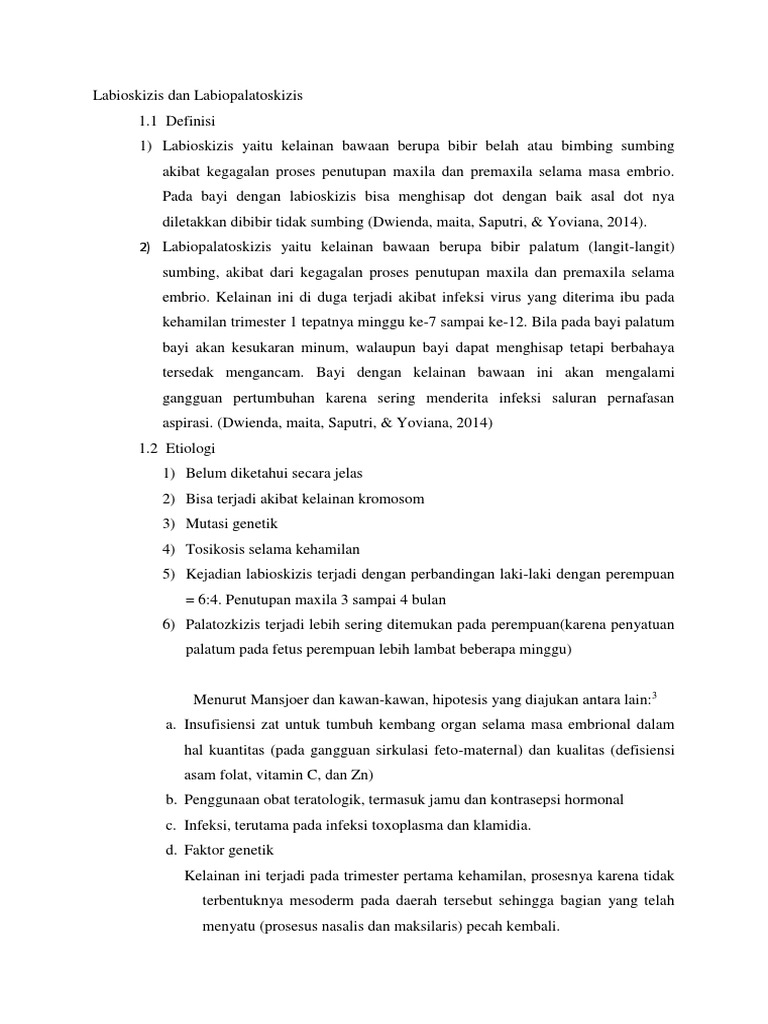 Labioskizis dan Labiopalatoskizis

1.1 Definisi

1) Labioskizis yaitu kelainan bawaan berupa bibir belah atau bimbing sumbing akibat kegagalan proses penutupan maxila dan premaxila selama masa embrio. Pada bayi dengan labioskizis bisa menghisap dot dengan baik asal dot nya diletakkan dibibir tidak sumbing (Dwienda, maita, Saputri, & Yoviana, 2014).

2) Labiopalatoskizis yaitu kelainan bawaan berupa bibir palatum (langit-langit) sumbing, akibat dari kegagalan proses penutupan maxila dan premaxila selama embrio. Kelainan ini di duga terjadi akibat infeksi virus yang diterima ibu pada kehamilan trimester 1 tepatnya minggu ke-7 sampai ke-12. Bila pada bayi palatum bayi akan kesukaran minum, walaupun bayi dapat menghisap tetapi berbahaya tersedak mengancam. Bayi dengan kelainan bawaan ini akan mengalami gangguan pertumbuhan karena sering menderita infeksi saluran pernafasan aspirasi. (Dwienda, maita, Saputri, & Yoviana, 2014)

1.2 Etiologi

1) Belum diketahui secara jelas
2) Bisa terjadi akibat kelainan kromosom
3) Mutasi genetik
4) Tosikosis selama kehamilan
5) Kejadian labioskizis terjadi dengan perbandingan laki-laki dengan perempuan = 6:4. Penutupan maxila 3 sampai 4 bulan
6) Palatozkizis terjadi lebih sering ditemukan pada perempuan(karena penyatuan palatum pada fetus perempuan lebih lambat beberapa minggu)

Menurut Mansjoer dan kawan-kawan, hipotesis yang diajukan antara lain:$^3$

a. Insufisiensi zat untuk tumbuh kembang organ selama masa embrional dalam hal kuantitas (pada gangguan sirkulasi feto-maternal) dan kualitas (defisiensi asam folat, vitamin C, dan Zn)
b. Penggunaan obat teratologik, termasuk jamu dan kontrasepsi hormonal
c. Infeksi, terutama pada infeksi toxoplasma dan klamidia.
d. Faktor genetik
Kelainan ini terjadi pada trimester pertama kehamilan, prosesnya karena tidak terbentuknya mesoderm pada daerah tersebut sehingga bagian yang telah menyatu (prosesus nasalis dan maksilaris) pecah kembali.